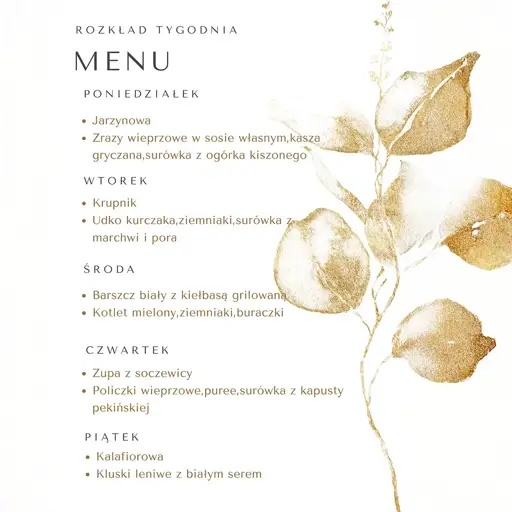 ROZKŁAD TYGODNIA

MENU

PONIEDZIAŁEK

- Jarzynowa
- Zrazy wieprzowe w sosie własnym,kasza gryczana,surówka z ogórka kiszonego

WTOREK

- Krupnik
- Udko kurczaka,ziemniaki,surówka z marchwi i pora

ŚRODA

- Barszcz biały z kiełbasą grilowaną
- Kotlet mielony,ziemniaki,buraczki

CZWARTEK

- Zupa z soczewicy
- Policzki wieprzowe,puree,surówka z kapusty pekińskiej

PIĄTEK

- Kalafiorowa
- Kluski leniwe z białym serem